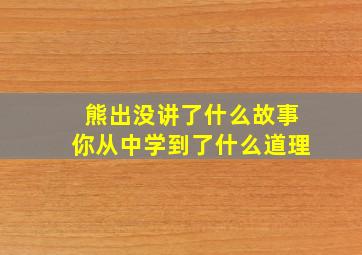 熊出没讲了什么故事
你从中学到了什么道理